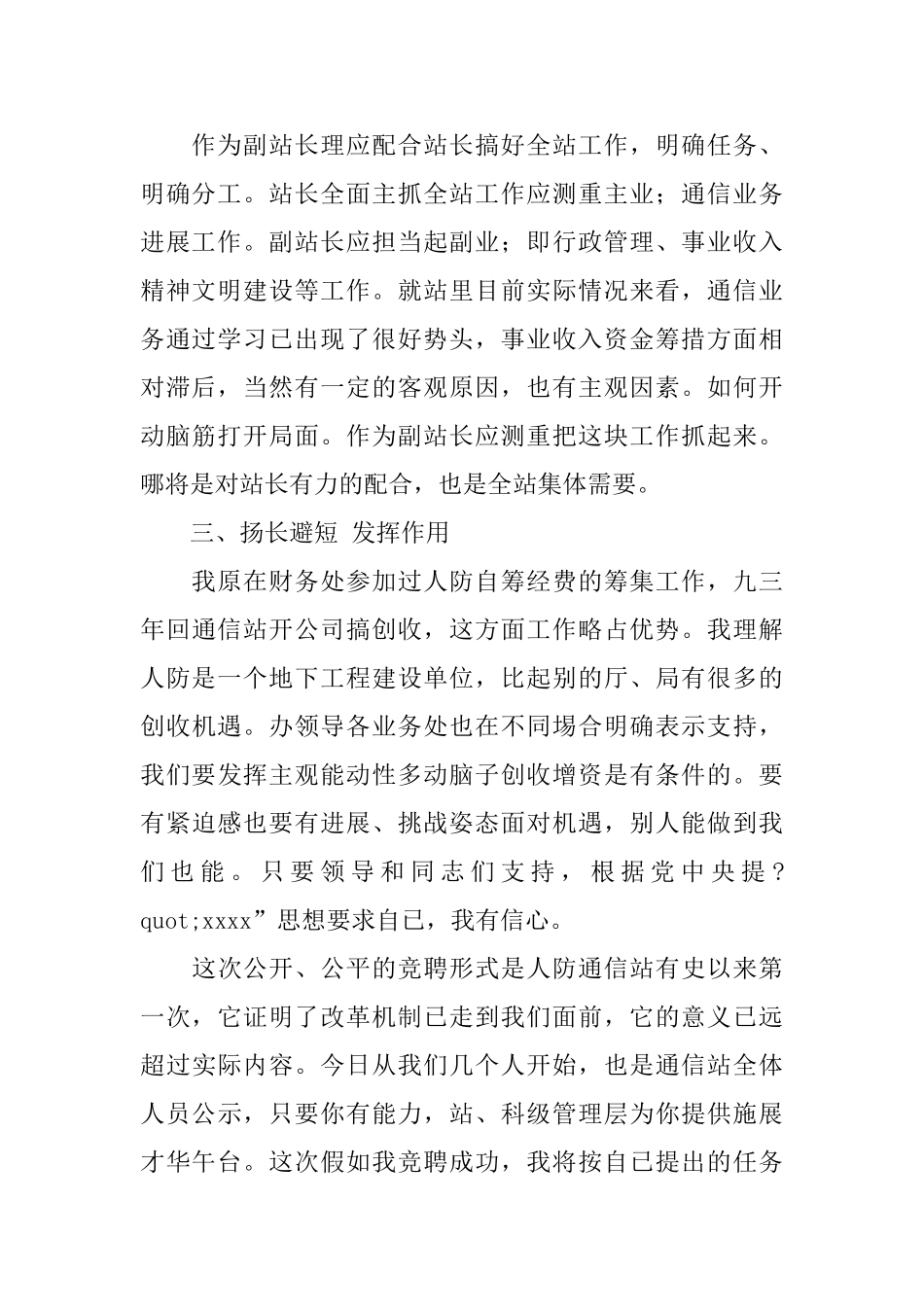 作为副站长理应配合站长搞好全站工作，明确任务、明确分工。站长全面主抓全站工作应测重主业；通信业务进展工作。副站长应担当起副业；即行政管理、事业收入精神文明建设等工作。就站里目前实际情况来看，通信业务通过学习已出现了很好势头，事业收入资金筹措方面相对滞后，当然有一定的客观原因，也有主观因素。如何开动脑筋打开局面。作为副站长应测重把这块工作抓起来。哪将是对站长有力的配合，也是全站集体需要。

三、扬长避短 发挥作用

我原在财务处参加过人防自筹经费的筹集工作，九三年回通信站开公司搞创收，这方面工作略占优势。我理解人防是一个地下工程建设单位，比起别的厅、局有很多的创收机遇。办领导各业务处也在不同场合明确表示支持，我们要发挥主观能动性多动脑子创收增资是有条件的。要有紧迫感也要有进展、挑战姿态面对机遇，别人能做到我们也能。只要领导和同志们支持，根据党中央提?quot;xxxx”思想要求自己，我有信心。

这次公开、公平的竞聘形式是人防通信站有史以来第一次，它证明了改革机制已走到我们面前，它的意义已远超过实际内容。今日从我们几个人开始，也是通信站全体人员公示，只要你有能力，站、科级管理层为你提供施展才华午台。这次假如我竞聘成功，我将按自己提出的任务